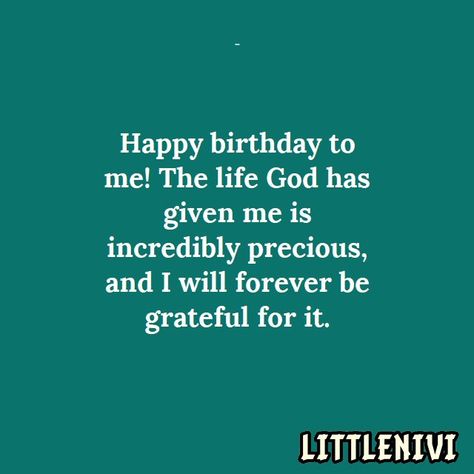 -

Happy birthday to me! The life God has given me is incredibly precious, and I will forever be grateful for it.

LITTLENIVI